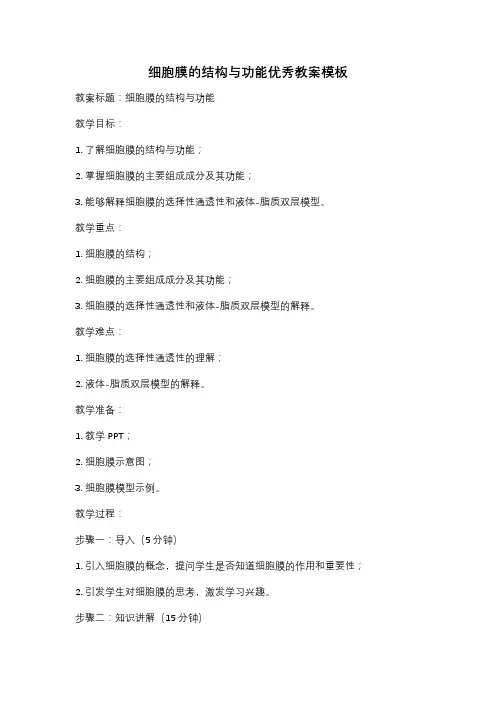 细胞膜的结构与功能优秀教案模板

教案标题：细胞膜的结构与功能

教学目标：

1. 了解细胞膜的结构与功能；

2. 掌握细胞膜的主要组成成分及其功能；

3. 能够解释细胞膜的选择性通透性和液体-脂质双层模型。

教学重点：

1. 细胞膜的结构；

2. 细胞膜的主要组成成分及其功能；

3. 细胞膜的选择性通透性和液体-脂质双层模型的解释。

教学难点：

1. 细胞膜的选择性通透性的理解；

2. 液体-脂质双层模型的解释。

教学准备：

1. 教学 PPT；

2. 细胞膜示意图；

3. 细胞膜模型示例。

教学过程：

步骤一：导入（5 分钟）

1. 引入细胞膜的概念，提问学生是否知道细胞膜的作用和重要性；

2. 引发学生对细胞膜的思考，激发学习兴趣。

步骤二：知识讲解（15 分钟）